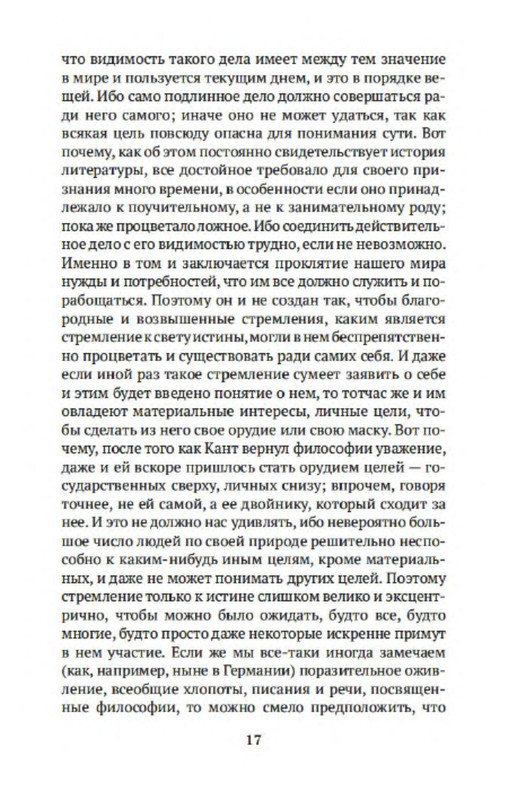 что видимость такого дела имеет между тем значение в мире и пользуется текущим днем, и это в порядке вещей. Ибо само подлинное дело должно совершаться ради него самого; иначе оно не может удаться, так как всякая цель повсюду опасна для понимания сути. Вот почему, как об этом постоянно свидетельствует история литературы, все достойное требовало для своего признания много времени, в особенности если оно принадлежало к поучительному, а не к занимательному роду; пока же процветало ложное. Ибо соединить действительное дело с его видимостью трудно, если не невозможно. Именно в том и заключается проклятие нашего мира нужды и потребностей, что им все должно служить и порабощаться. Поэтому он и не создан так, чтобы благородные и возвышенные стремления, каким является стремление к свету истины, могли в нем беспрепятственно процветать и существовать ради самих себя. И даже если иной раз такое стремление сумеет заявить о себе и этим будет введено понятие о нем, то тотчас же и им овладеют материальные интересы, личные цели, чтобы сделать из него свое орудие или свою маску. Вот почему, после того как Кант вернул философии уважение, даже и ей вскоре пришлось стать орудием целей — государственных сверху, личных снизу; впрочем, говоря точнее, не ей самой, а ее двойнику, который сходит за нее. И это не должно нас удивлять, ибо невероятно большое число людей по своей природе решительно неспособно к каким-нибудь иным целям, кроме материальных, и даже не может понимать других целей. Поэтому стремление только к истине слишком велико и эксцентрично, чтобы можно было ожидать, будто все, будто многие, будто просто даже некоторые искренне примут в нем участие. Если же мы все-таки иногда замечаем (как, например, ныне в Германии) поразительное оживление, всеобщие хлопоты, писания и речи, посвященные философии, то можно смело предположить, что

17